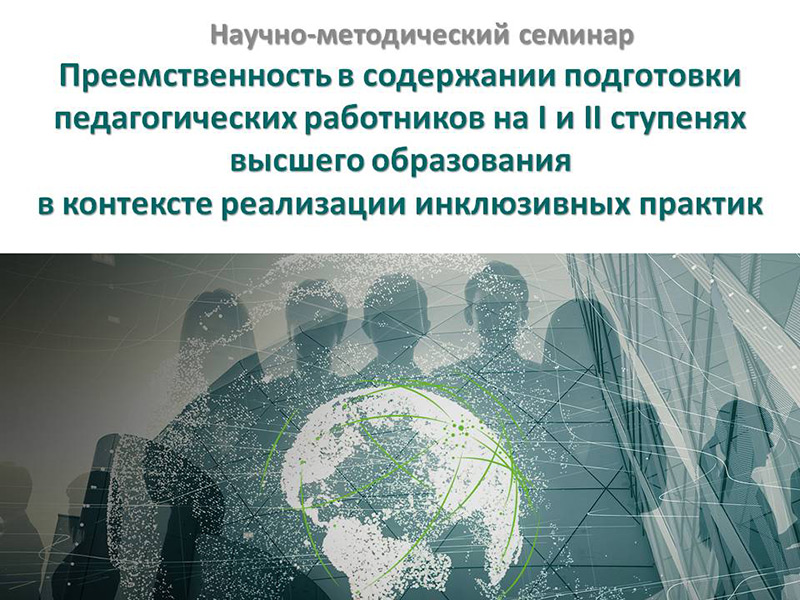 Научно-методический семинар

Преемственность в содержании подготовки педагогических работников на I и II ступенях высшего образования в контексте реализации инклюзивных практик